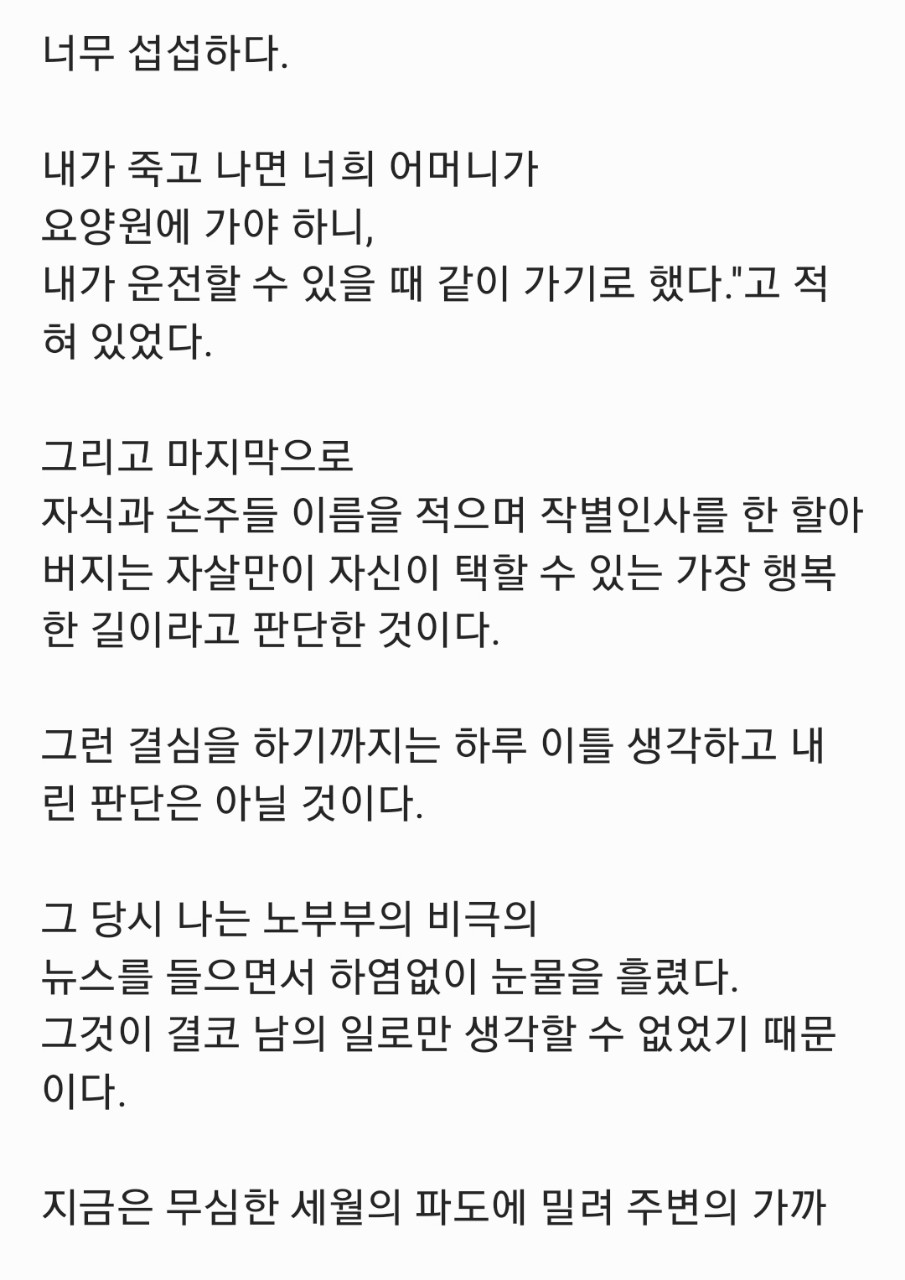 너무 섭섭하다.

내가 죽고 나면 너희 어머니가
요양원에 가야 하니,
내가 운전할 수 있을 때 같이 가기로 했다."고 적혀 있었다.

그리고 마지막으로
자식과 손주들 이름을 적으며 작별인사를 한 할아버지는 자살만이 자신이 택할 수 있는 가장 행복한 길이라고 판단한 것이다.

그런 결심을 하기까지는 하루 이틀 생각하고 내린 판단은 아닐 것이다.

그 당시 나는 노부부의 비극의
뉴스를 들으면서 하염없이 눈물을 흘렸다.
그것이 결코 남의 일로만 생각할 수 없었기 때문이다.

지금은 무심한 세월의 파도에 밀려 주변의 가까